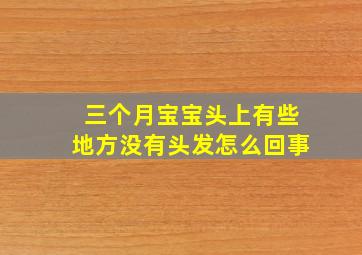 三个月宝宝头上有些地方没有头发怎么回事